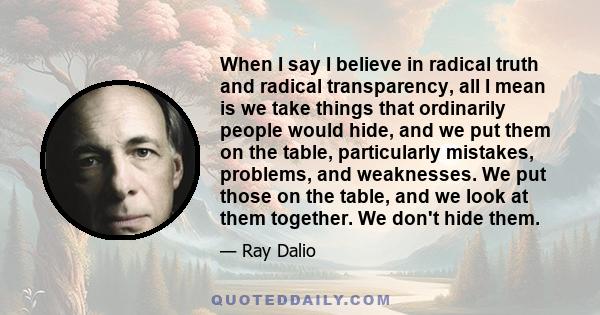 When I say I believe in radical truth and radical transparency, all I mean is we take things that ordinarily people would hide, and we put them on the table, particularly mistakes, problems, and weaknesses. We put those on the table, and we look at them together. We don't hide them.

— Ray Dalio

QUOTEDDAILY.COM